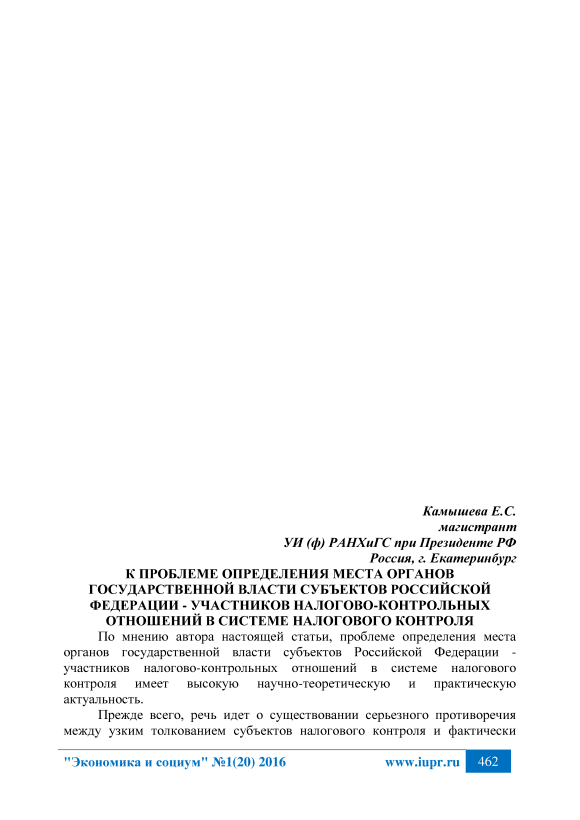 Камышева Е.С.
магистрант
УИ (ф) РАНХиГС при Президенте РФ
Россия, г. Екатеринбург

К ПРОБЛЕМЕ ОПРЕДЕЛЕНИЯ МЕСТА ОРГАНОВ ГОСУДАРСТВЕННОЙ ВЛАСТИ СУБЪЕКТОВ РОССИЙСКОЙ ФЕДЕРАЦИИ - УЧАСТНИКОВ НАЛОГОВО-КОНТРОЛЬНЫХ ОТНОШЕНИЙ В СИСТЕМЕ НАЛОГОВОГО КОНТРОЛЯ

По мнению автора настоящей статьи, проблеме определения места органов государственной власти субъектов Российской Федерации - участников налогово-контрольных отношений в системе налогового контроля имеет высокую научно-теоретическую и практическую актуальность.

Прежде всего, речь идет о существовании серьезного противоречия между узким толкованием субъектов налогового контроля и фактически

"Экономика и социум" №1(20) 2016 www.iupr.ru 462